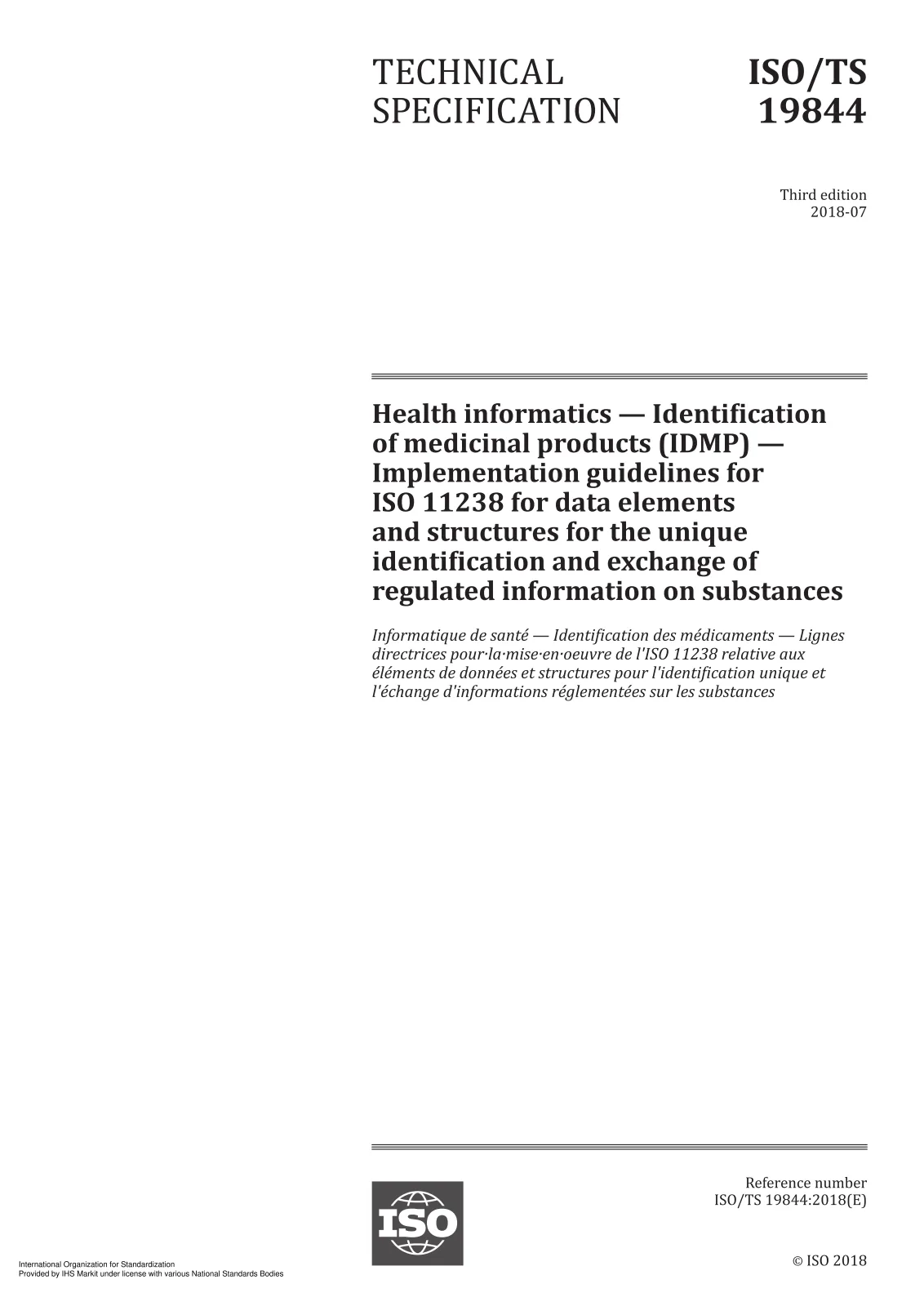 TECHNICAL SPECIFICATION

ISO/TS 19844

Third edition
2018-07

Health informatics — Identification of medicinal products (IDMP) — Implementation guidelines for ISO 11238 for data elements and structures for the unique identification and exchange of regulated information on substances

Informatique de santé — Identification des médicaments — Lignes directrices pour·la·mise·en·oeuvre de l'ISO 11238 relative aux éléments de données et structures pour l'identification unique et l'échange d'informations réglementées sur les substances

ISO

Reference number
ISO/TS 19844:2018(E)

© ISO 2018

International Organization for Standardization
Provided by IHS Markit under license with various National Standards Bodies